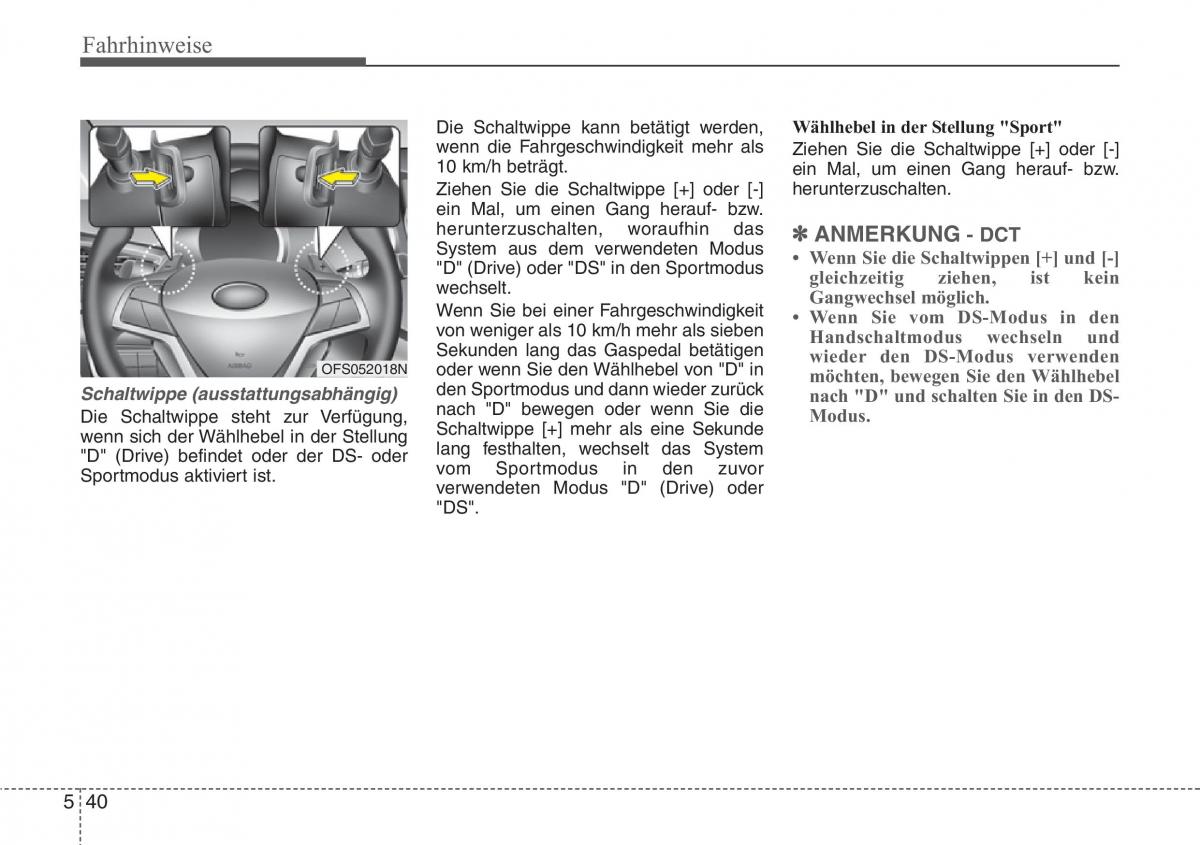 Fahrhinweise

OFS052018N

Schaltwippe (ausstattungsabhängig)
Die Schaltwippe steht zur Verfügung, wenn sich der Wählhebel in der Stellung "D" (Drive) befindet oder der DS- oder Sportmodus aktiviert ist.

Die Schaltwippe kann betätigt werden, wenn die Fahrgeschwindigkeit mehr als 10 km/h beträgt.

Ziehen Sie die Schaltwippe [+] oder [-] ein Mal, um einen Gang herauf- bzw. herunterzuschalten, woraufhin das System aus dem verwendeten Modus "D" (Drive) oder "DS" in den Sportmodus wechselt.

Wenn Sie bei einer Fahrgeschwindigkeit von weniger als 10 km/h mehr als sieben Sekunden lang das Gaspedal betätigen oder wenn Sie den Wählhebel von "D" in den Sportmodus und dann wieder zurück nach "D" bewegen oder wenn Sie die Schaltwippe [+] mehr als eine Sekunde lang festhalten, wechselt das System vom Sportmodus in den zuvor verwendeten Modus "D" (Drive) oder "DS".

Wählhebel in der Stellung "Sport"
Ziehen Sie die Schaltwippe [+] oder [-] ein Mal, um einen Gang herauf- bzw. herunterzuschalten.

✽ ANMERKUNG - DCT
• Wenn Sie die Schaltwippen [+] und [-] gleichzeitig ziehen, ist kein Gangwechsel möglich.
• Wenn Sie vom DS-Modus in den Handschaltmodus wechseln und wieder den DS-Modus verwenden möchten, bewegen Sie den Wählhebel nach "D" und schalten Sie in den DS-Modus.

5 40